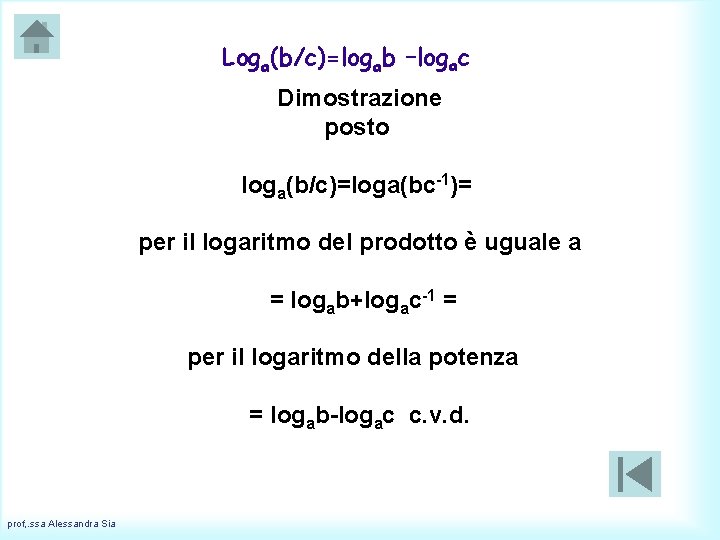 $Log_a(b/c)=log_ab - log_ac$

Dimostrazione
posto

$log_a(b/c)=loga(bc^{-1})=$

per il logaritmo del prodotto è uguale a

$= log_ab+log_ac^{-1} =$

per il logaritmo della potenza

$= log_ab-log_ac$ c.v.d.

prof,.ssa Alessandra Sia